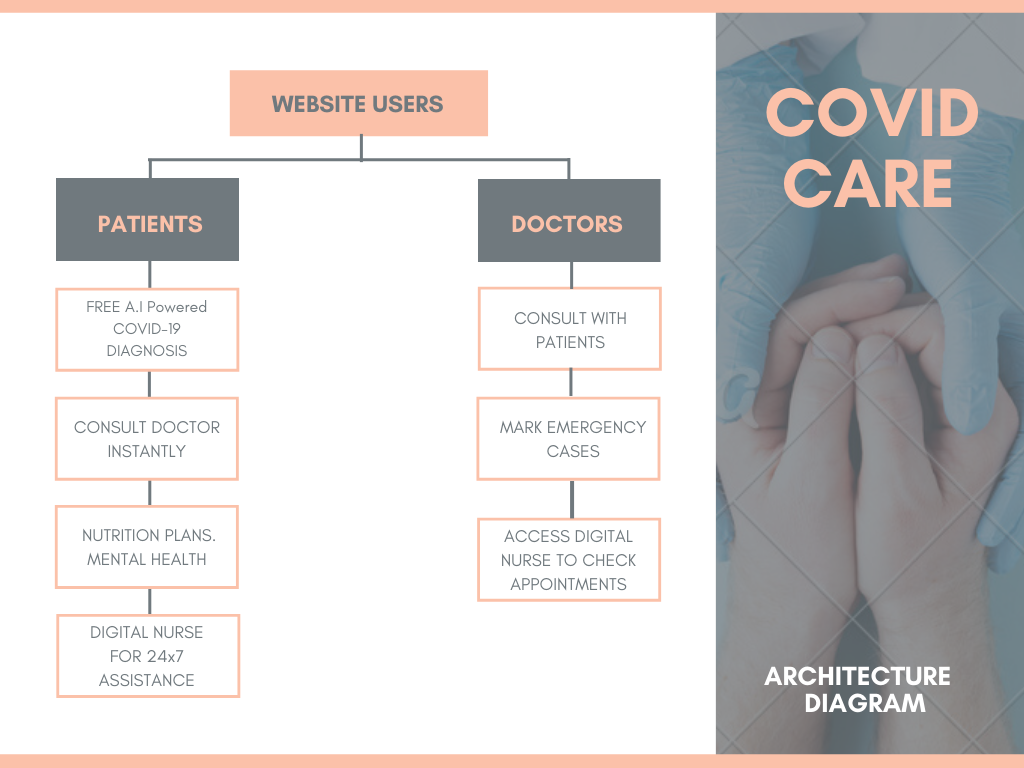 WEBSITE USERS

PATIENTS

FREE A.I Powered COVID-19 DIAGNOSIS

CONSULT DOCTOR INSTANTLY

NUTRITION PLANS. MENTAL HEALTH

DIGITAL NURSE FOR 24x7 ASSISTANCE

DOCTORS

CONSULT WITH PATIENTS

MARK EMERGENCY CASES

ACCESS DIGITAL NURSE TO CHECK APPOINTMENTS

COVID CARE

ARCHITECTURE DIAGRAM